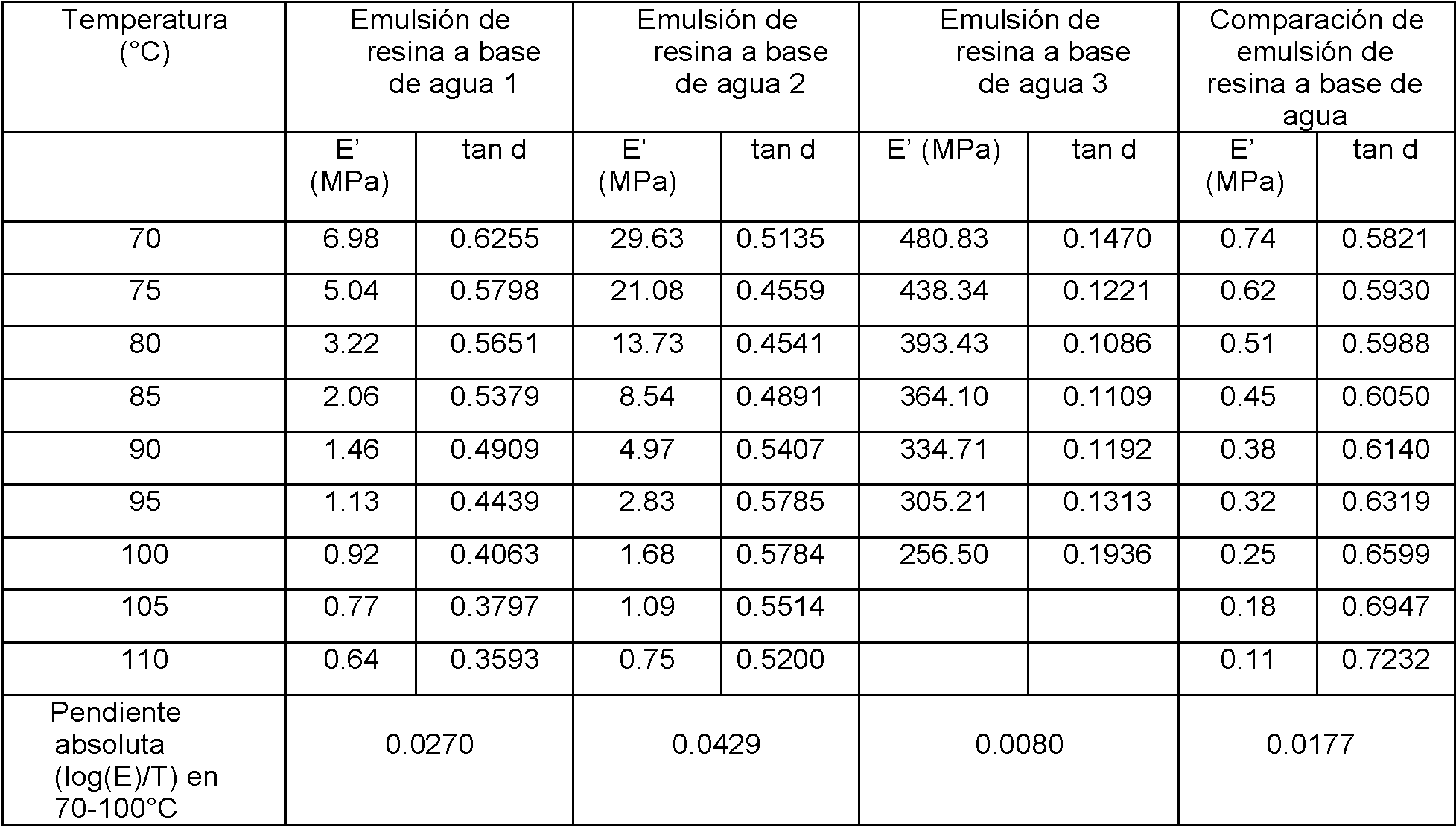 | Temperatura (°C) | Emulsión de resina a base de agua 1 | | Emulsión de resina a base de agua 2 | | Emulsión de resina a base de agua 3 | | Comparación de emulsión de resina a base de agua | |
|---|---|---|---|---|---|---|---|---|
| | E' (MPa) | tan d | E' (MPa) | tan d | E' (MPa) | tan d | E' (MPa) | tan d |
| 70 | 6.98 | 0.6255 | 29.63 | 0.5135 | 480.83 | 0.1470 | 0.74 | 0.5821 |
| 75 | 5.04 | 0.5798 | 21.08 | 0.4559 | 438.34 | 0.1221 | 0.62 | 0.5930 |
| 80 | 3.22 | 0.5651 | 13.73 | 0.4541 | 393.43 | 0.1086 | 0.51 | 0.5988 |
| 85 | 2.06 | 0.5379 | 8.54 | 0.4891 | 364.10 | 0.1109 | 0.45 | 0.6050 |
| 90 | 1.46 | 0.4909 | 4.97 | 0.5407 | 334.71 | 0.1192 | 0.38 | 0.6140 |
| 95 | 1.13 | 0.4439 | 2.83 | 0.5785 | 305.21 | 0.1313 | 0.32 | 0.6319 |
| 100 | 0.92 | 0.4063 | 1.68 | 0.5784 | 256.50 | 0.1936 | 0.25 | 0.6599 |
| 105 | 0.77 | 0.3797 | 1.09 | 0.5514 | | | 0.18 | 0.6947 |
| 110 | 0.64 | 0.3593 | 0.75 | 0.5200 | | | 0.11 | 0.7232 |
| Pendiente absoluta (log(E)/T) en 70-100°C | 0.0270 | | 0.0429 | | 0.0080 | | 0.0177 | |